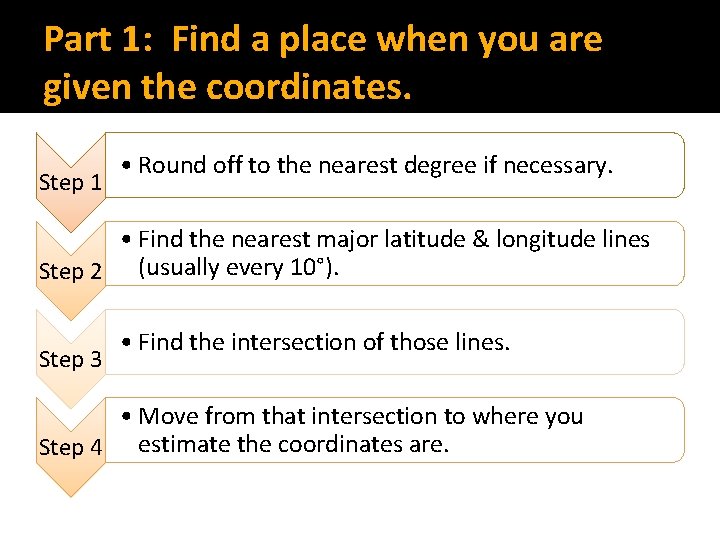 Part 1: Find a place when you are given the coordinates.

Step 1

• Round off to the nearest degree if necessary.

Step 2

• Find the nearest major latitude & longitude lines (usually every 10°).

Step 3

• Find the intersection of those lines.

Step 4

• Move from that intersection to where you estimate the coordinates are.